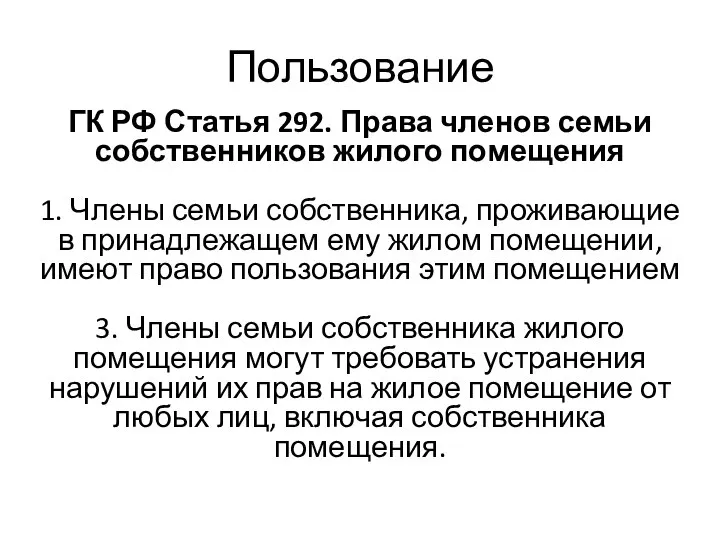 Пользование

ГК РФ Статья 292. Права членов семьи собственников жилого помещения

1. Члены семьи собственника, проживающие в принадлежащем ему жилом помещении, имеют право пользования этим помещением

3. Члены семьи собственника жилого помещения могут требовать устранения нарушений их прав на жилое помещение от любых лиц, включая собственника помещения.